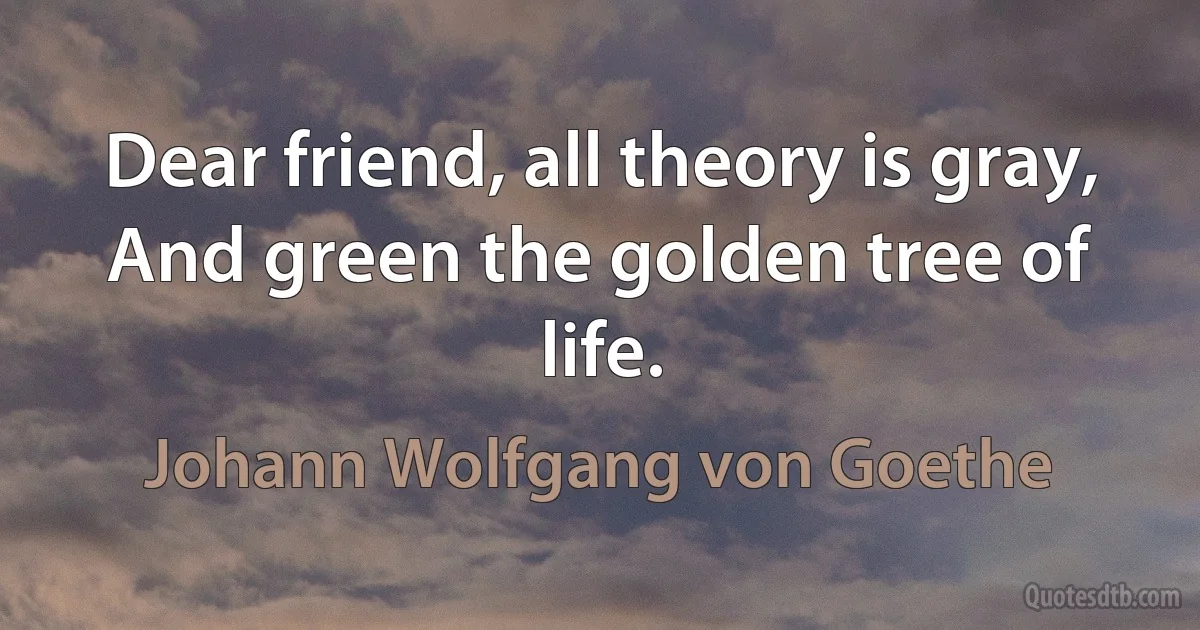 Dear friend, all theory is gray, And green the golden tree of life.

Johann Wolfgang von Goethe

Quotesdtb.com